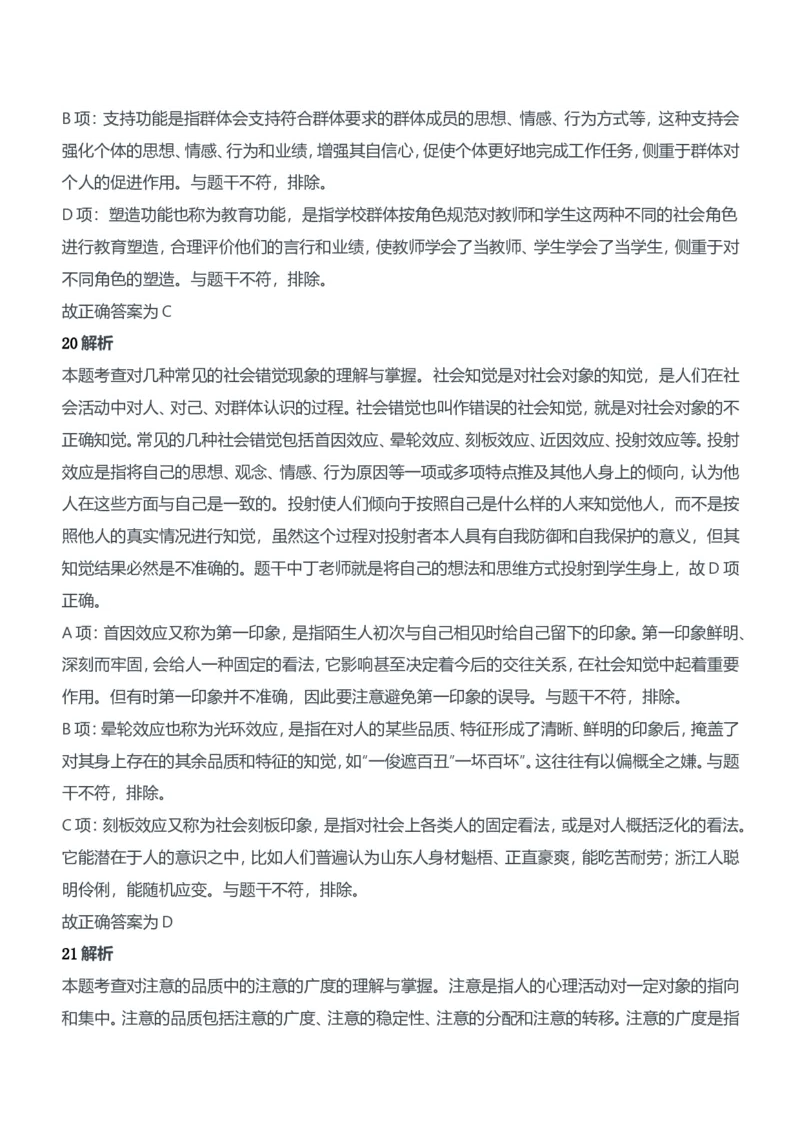 B 项：支持功能是指群体会支持符合群体要求的群体成员的思想、情感、行为方式等，这种支持会强化个体的思想、情感、行为和业绩，增强其自信心，促使个体更好地完成工作任务，侧重于群体对个人的促进作用。与题干不符，排除。

D 项：塑造功能也称为教育功能，是指学校群体按角色规范对教师和学生这两种不同的社会角色进行教育塑造，合理评价他们的言行和业绩，使教师学会了当教师、学生学会了当学生，侧重于对不同角色的塑造。与题干不符，排除。

故正确答案为 C

20 解析

本题考查对几种常见的社会错觉现象的理解与掌握。社会知觉是对社会对象的知觉，是人们在社会活动中对人、对己、对群体认识的过程。社会错觉也叫作错误的社会知觉，就是对社会对象的不正确知觉。常见的几种社会错觉包括首因效应、晕轮效应、刻板效应、近因效应、投射效应等。投射效应是指将自己的思想、观念、情感、行为原因等一项或多项特点推及其他人身上的倾向，认为他人在这些方面与自己是一致的。投射使人们倾向于按照自己是什么样的人来知觉他人，而不是按照他人的真实情况进行知觉，虽然这个过程对投射者本人具有自我防御和自我保护的意义，但其知觉结果必然是不准确的。题干中丁老师就是将自己的想法和思维方式投射到学生身上，故 D 项正确。

A 项：首因效应又称为第一印象，是指陌生人初次与自己相见时给自己留下的印象。第一印象鲜明、深刻而牢固，会给人一种固定的看法，它影响甚至决定着今后的交往关系，在社会知觉中起着重要作用。但有时第一印象并不准确，因此要注意避免第一印象的误导。与题干不符，排除。

B 项：晕轮效应也称为光环效应，是指在对人的某些品质、特征形成了清晰、鲜明的印象后，掩盖了对其身上存在的其余品质和特征的知觉，如"一俊遮百丑""一坏百坏"。这往往有以偏概全之嫌。与题干不符，排除。

C 项：刻板效应又称为社会刻板印象，是指对社会上各类人的固定看法，或是对人概括泛化的看法。它能潜在于人的意识之中，比如人们普遍认为山东人身材魁梧、正直豪爽，能吃苦耐劳；浙江人聪明伶俐，能随机应变。与题干不符，排除。

故正确答案为 D

21 解析

本题考查对注意的品质中的注意的广度的理解与掌握。注意是指人的心理活动对一定对象的指向和集中。注意的品质包括注意的广度、注意的稳定性、注意的分配和注意的转移。注意的广度是指